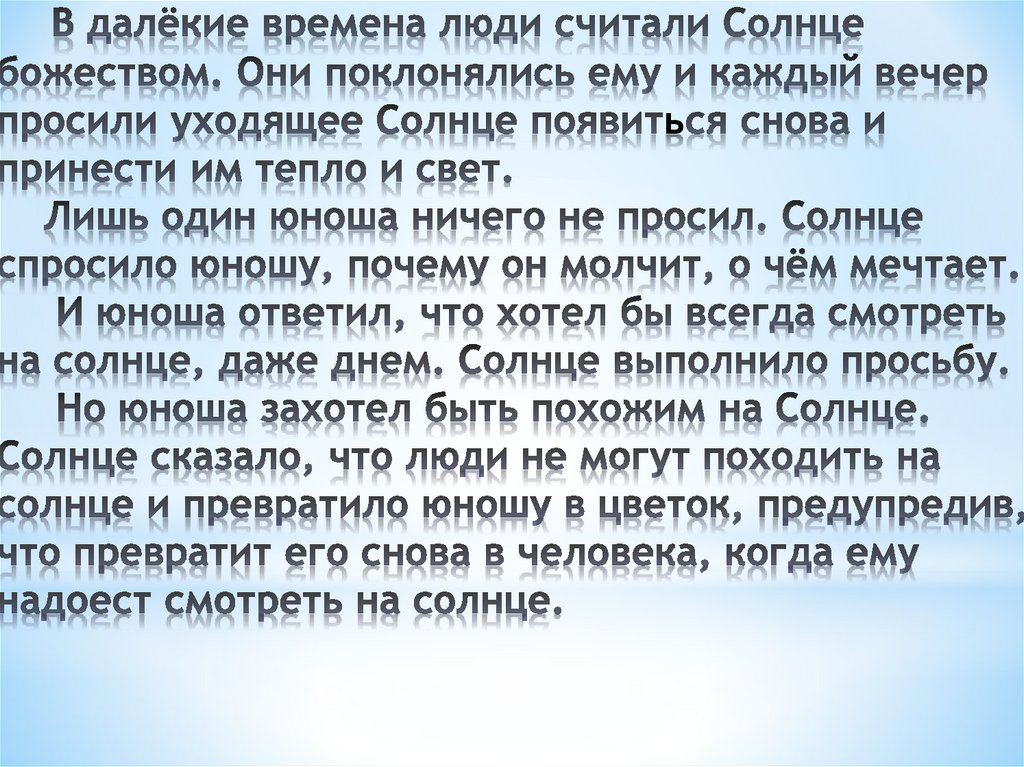 В далёкие времена люди считали Солнце божеством. Они поклонялись ему и каждый вечер просили уходящее Солнце появиться снова и принести им тепло и свет.

Лишь один юноша ничего не просил. Солнце спросило юношу, почему он молчит, о чём мечтает.

И юноша ответил, что хотел бы всегда смотреть на солнце, даже днем. Солнце выполнило просьбу.

Но юноша захотел быть похожим на Солнце. Солнце сказало, что люди не могут походить на солнце и превратило юношу в цветок, предупредив, что превратит его снова в человека, когда ему надоест смотреть на солнце.